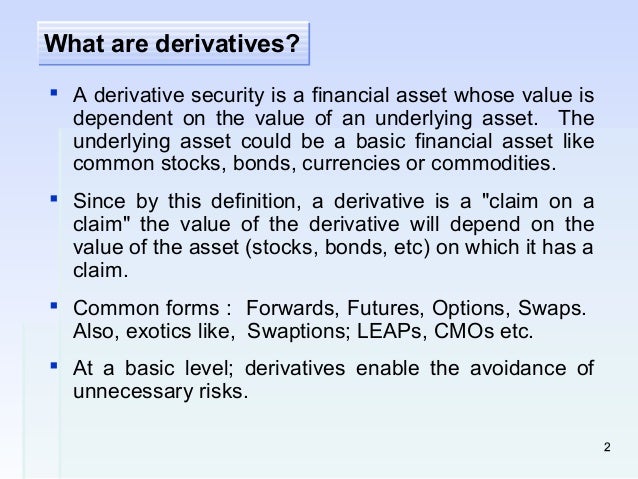 What are derivatives?

▪ A derivative security is a financial asset whose value is dependent on the value of an underlying asset. The underlying asset could be a basic financial asset like common stocks, bonds, currencies or commodities.

▪ Since by this definition, a derivative is a "claim on a claim" the value of the derivative will depend on the value of the asset (stocks, bonds, etc) on which it has a claim.

▪ Common forms : Forwards, Futures, Options, Swaps. Also, exotics like, Swaptions; LEAPs, CMOs etc.

▪ At a basic level; derivatives enable the avoidance of unnecessary risks.

2